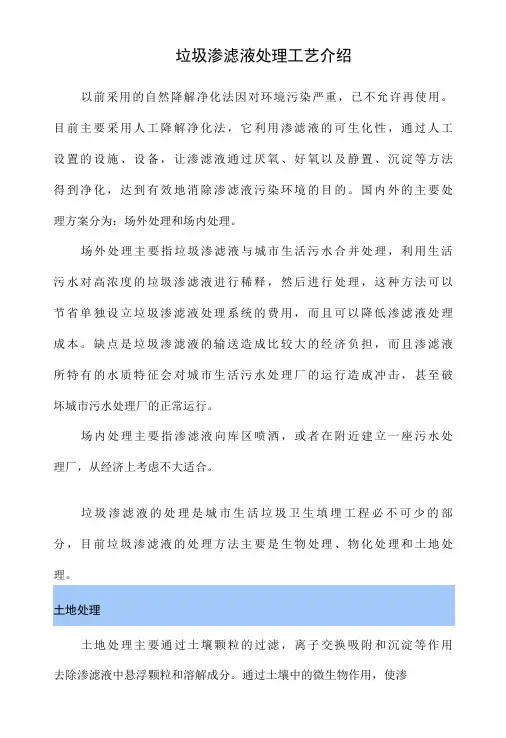 垃圾渗滤液处理工艺介绍

以前采用的自然降解净化法因对环境污染严重，已不允许再使用。目前主要采用人工降解净化法，它利用渗滤液的可生化性，通过人工设置的设施、设备，让渗滤液通过厌氧、好氧以及静置、沉淀等方法得到净化，达到有效地消除渗滤液污染环境的目的。国内外的主要处理方案分为：场外处理和场内处理。

场外处理主要指垃圾渗滤液与城市生活污水合并处理，利用生活污水对高浓度的垃圾渗滤液进行稀释，然后进行处理，这种方法可以节省单独设立垃圾渗滤液处理系统的费用，而且可以降低渗滤液处理成本。缺点是垃圾渗滤液的输送造成比较大的经济负担，而且渗滤液所特有的水质特征会对城市生活污水处理厂的运行造成冲击，甚至破坏城市污水处理厂的正常运行。

场内处理主要指渗滤液向库区喷洒，或者在附近建立一座污水处理厂，从经济上考虑不大适合。

垃圾渗滤液的处理是城市生活垃圾卫生填埋工程必不可少的部分，目前垃圾渗滤液的处理方法主要是生物处理、物化处理和土地处理。

土地处理

土地处理主要通过土壤颗粒的过滤，离子交换吸附和沉淀等作用去除渗滤液中悬浮颗粒和溶解成分。通过土壤中的微生物作用，使渗